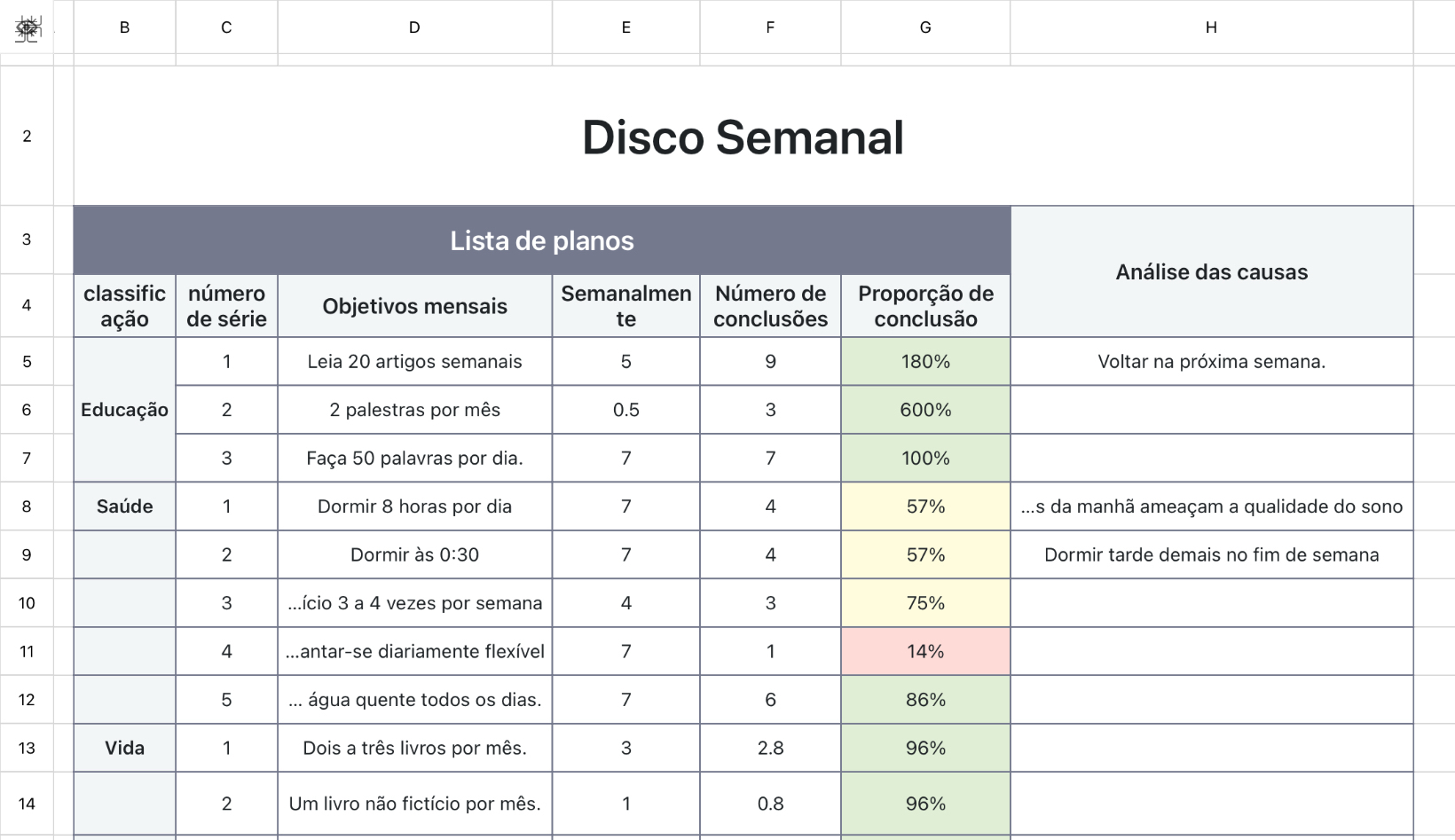 | | B | C | D | E | F | G | H |
|---|---|---|---|---|---|---|---|
| 2 | Disco Semanal | | | | | | |
| 3 | Lista de planos | | | | | | Análise das causas |
| 4 | classificação | número de série | Objetivos mensais | Semanalmente | Número de conclusões | Proporção de conclusão | |
| 5 | Educação | 1 | Leia 20 artigos semanais | 5 | 9 | 180% | Voltar na próxima semana. |
| 6 | | 2 | 2 palestras por mês | 0.5 | 3 | 600% | |
| 7 | | 3 | Faça 50 palavras por dia. | 7 | 7 | 100% | |
| 8 | Saúde | 1 | Dormir 8 horas por dia | 7 | 4 | 57% | ...s da manhã ameaçam a qualidade do sono |
| 9 | | 2 | Dormir às 0:30 | 7 | 4 | 57% | Dormir tarde demais no fim de semana |
| 10 | | 3 | ...ício 3 a 4 vezes por semana | 4 | 3 | 75% | |
| 11 | | 4 | ...antar-se diariamente flexível | 7 | 1 | 14% | |
| 12 | | 5 | ... água quente todos os dias. | 7 | 6 | 86% | |
| 13 | Vida | 1 | Dois a três livros por mês. | 3 | 2.8 | 96% | |
| 14 | | 2 | Um livro não fictício por mês. | 1 | 0.8 | 96% | |